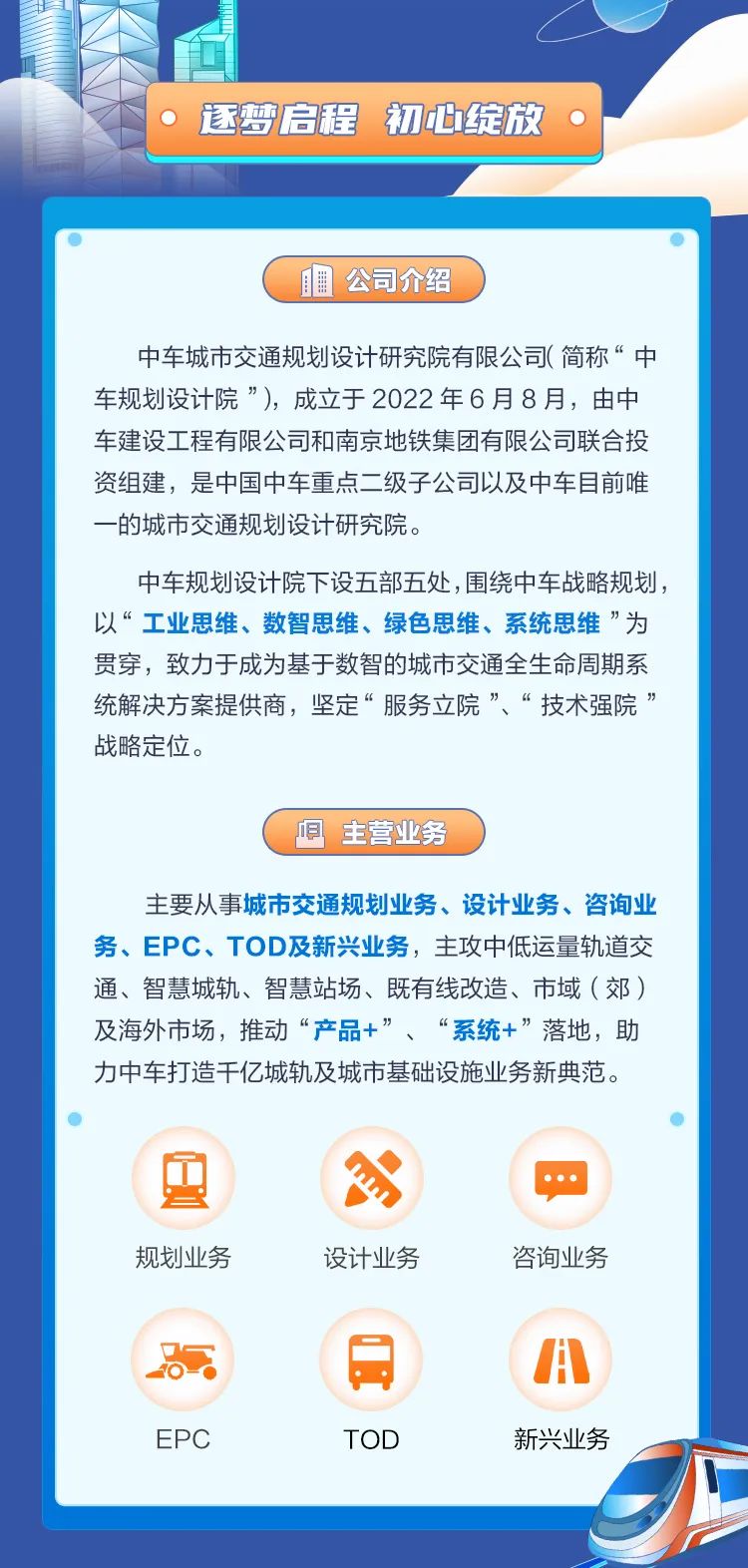 逐梦启程 初心绽放

公司介绍

中车城市交通规划设计研究院有限公司(简称“中车规划设计院”),成立于2022年6月8月,由中车建设工程有限公司和南京地铁集团有限公司联合投资组建,是中国中车重点二级子公司以及中车目前唯一的城市交通规划设计研究院。

中车规划设计院下设五部五处,围绕中车战略规划,以“工业思维、数智思维、绿色思维、系统思维”为贯穿,致力于成为基于数智的城市交通全生命周期系统解决方案提供商,坚定“服务立院”、“技术强院”战略定位。

主营业务

主要从事城市交通规划业务、设计业务、咨询业务、EPC、TOD及新兴业务,主攻中低运量轨道交通、智慧城轨、智慧站场、既有线改造、市域(郊)及海外市场,推动“产品+”、“系统+”落地,助力中车打造千亿城轨及城市基础设施业务新典范。

规划业务

设计业务

咨询业务

EPC

TOD

新兴业务